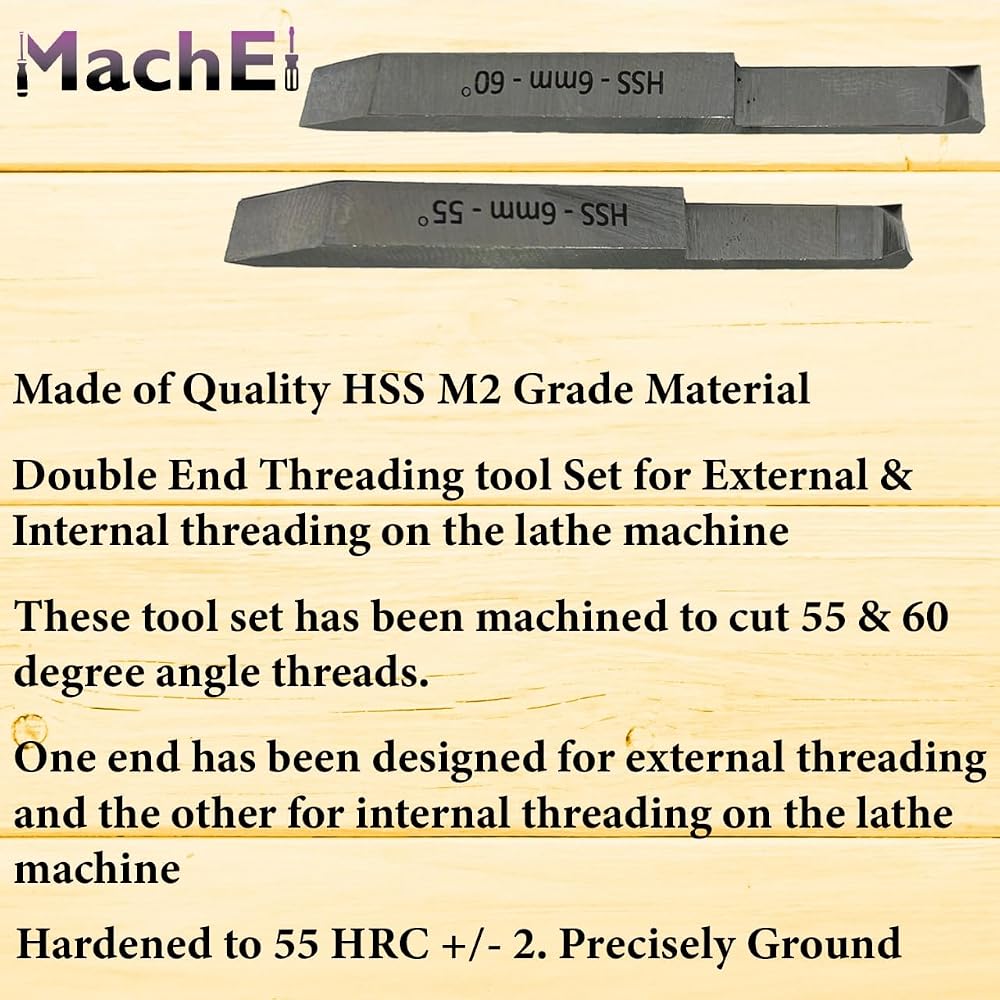 MachE

HSS - 6mm - 60°

HSS - 6mm - 55°

Made of Quality HSS M2 Grade Material

Double End Threading tool Set for External & Internal threading on the lathe machine

These tool set has been machined to cut 55 & 60 degree angle threads.

One end has been designed for external threading and the other for internal threading on the lathe machine

Hardened to 55 HRC +/- 2. Precisely Ground